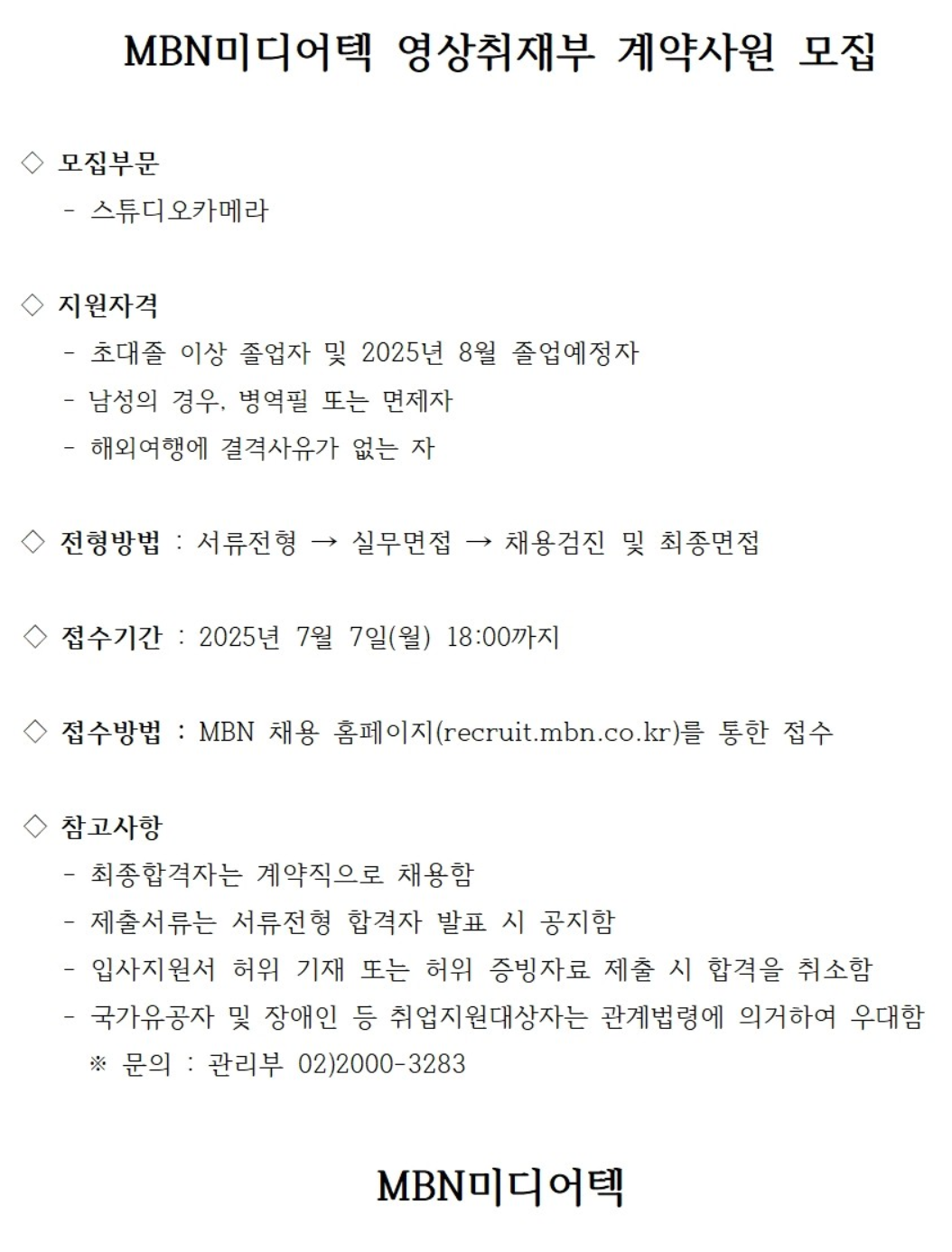 MBN미디어텍 영상취재부 계약사원 모집

◇ 모집부문
- 스튜디오카메라

◇ 지원자격
- 초대졸 이상 졸업자 및 2025년 8월 졸업예정자
- 남성의 경우, 병역필 또는 면제자
- 해외여행에 결격사유가 없는 자

◇ 전형방법 : 서류전형 → 실무면접 → 채용검진 및 최종면접

◇ 접수기간 : 2025년 7월 7일(월) 18:00까지

◇ 접수방법 : MBN 채용 홈페이지(recruit.mbn.co.kr)를 통한 접수

◇ 참고사항
- 최종합격자는 계약직으로 채용함
- 제출서류는 서류전형 합격자 발표 시 공지함
- 입사지원서 허위 기재 또는 허위 증빙자료 제출 시 합격을 취소함
- 국가유공자 및 장애인 등 취업지원대상자는 관계법령에 의거하여 우대함
※ 문의 : 관리부 02)2000-3283

MBN미디어텍